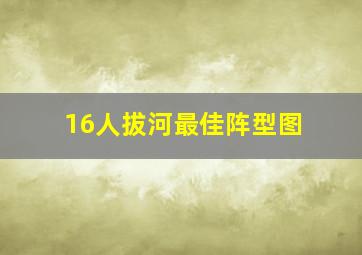 16人拔河最佳阵型图